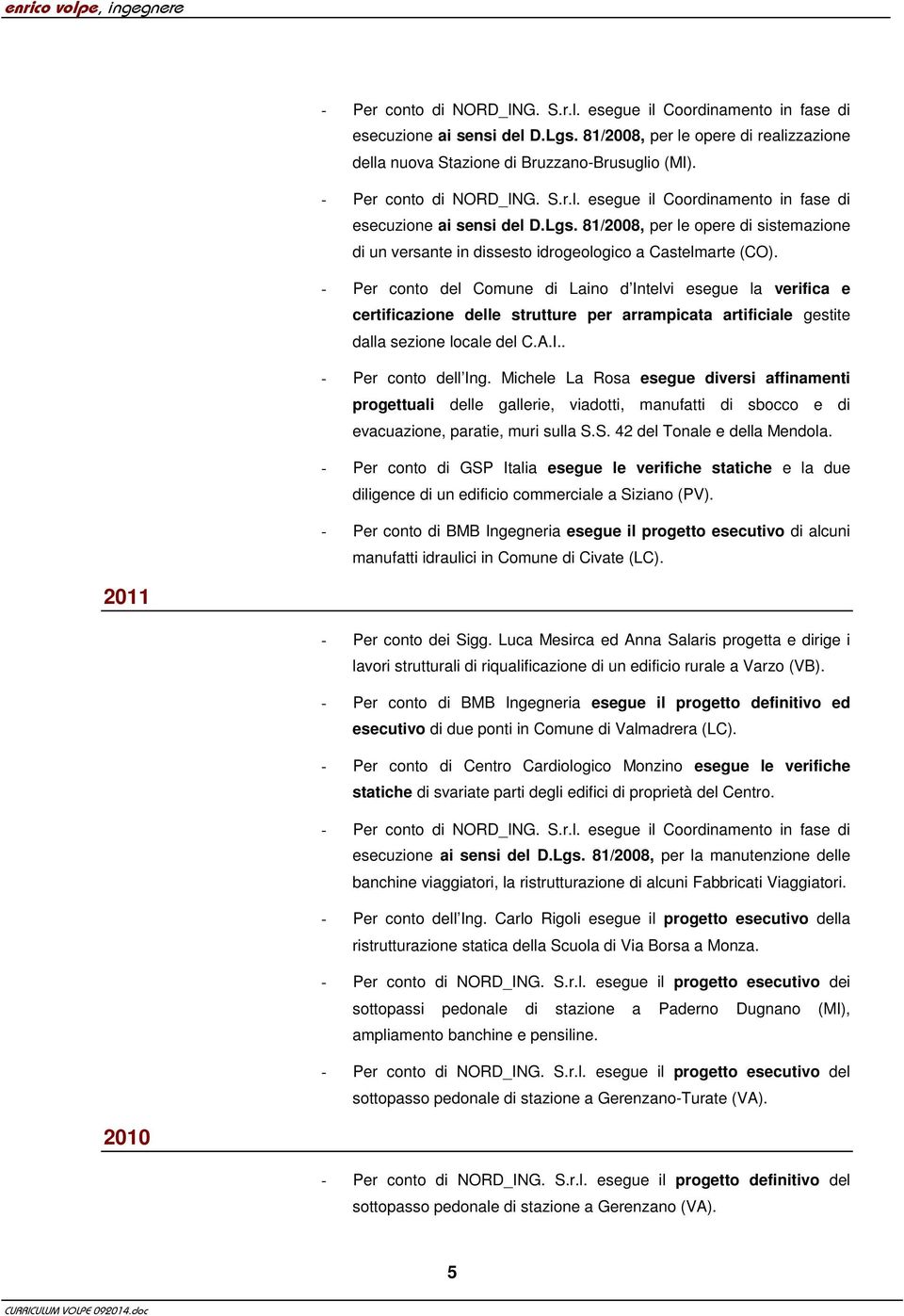 enrico volpe, ingegnere

- Per conto di NORD_ING. S.r.l. esegue il Coordinamento in fase di esecuzione ai sensi del D.Lgs. 81/2008, per le opere di realizzazione della nuova Stazione di Bruzzano-Brusuglio (MI).

- Per conto di NORD_ING. S.r.l. esegue il Coordinamento in fase di esecuzione ai sensi del D.Lgs. 81/2008, per le opere di sistemazione di un versante in dissesto idrogeologico a Castelmarte (CO).

- Per conto del Comune di Laino d'Intelvi esegue la verifica e certificazione delle strutture per arrampicata artificiale gestite dalla sezione locale del C.A.I..

- Per conto dell'Ing. Michele La Rosa esegue diversi affinamenti progettuali delle gallerie, viadotti, manufatti di sbocco e di evacuazione, paratie, muri sulla S.S. 42 del Tonale e della Mendola.

- Per conto di GSP Italia esegue le verifiche statiche e la due diligence di un edificio commerciale a Siziano (PV).

- Per conto di BMB Ingegneria esegue il progetto esecutivo di alcuni manufatti idraulici in Comune di Civate (LC).

2011

- Per conto dei Sigg. Luca Mesirca ed Anna Salaris progetta e dirige i lavori strutturali di riqualificazione di un edificio rurale a Varzo (VB).

- Per conto di BMB Ingegneria esegue il progetto definitivo ed esecutivo di due ponti in Comune di Valmadrera (LC).

- Per conto di Centro Cardiologico Monzino esegue le verifiche statiche di svariate parti degli edifici di proprietà del Centro.

- Per conto di NORD_ING. S.r.l. esegue il Coordinamento in fase di esecuzione ai sensi del D.Lgs. 81/2008, per la manutenzione delle banchine viaggiatori, la ristrutturazione di alcuni Fabbricati Viaggiatori.

- Per conto dell'Ing. Carlo Rigoli esegue il progetto esecutivo della ristrutturazione statica della Scuola di Via Borsa a Monza.

- Per conto di NORD_ING. S.r.l. esegue il progetto esecutivo dei sottopassi pedonale di stazione a Paderno Dugnano (MI), ampliamento banchine e pensiline.

- Per conto di NORD_ING. S.r.l. esegue il progetto esecutivo del sottopasso pedonale di stazione a Gerenzano-Turate (VA).

2010

- Per conto di NORD_ING. S.r.l. esegue il progetto definitivo del sottopasso pedonale di stazione a Gerenzano (VA).

5

CURRICULUM VOLPE 092014.doc